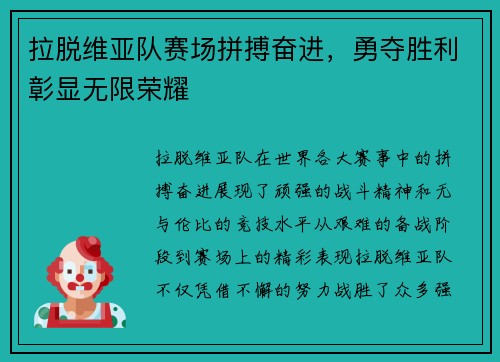 拉脱维亚队赛场拼搏奋进，勇夺胜利彰显无限荣耀

拉脱维亚队在世界各大赛事中的拼搏奋进展现了顽强的战斗精神和无与伦比的竞技水平从艰难的备战阶段到赛场上的精彩表现拉脱维亚队不仅凭借不懈的努力战胜了众多强